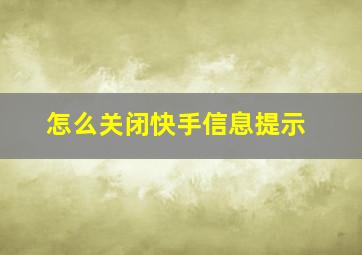 怎么关闭快手信息提示